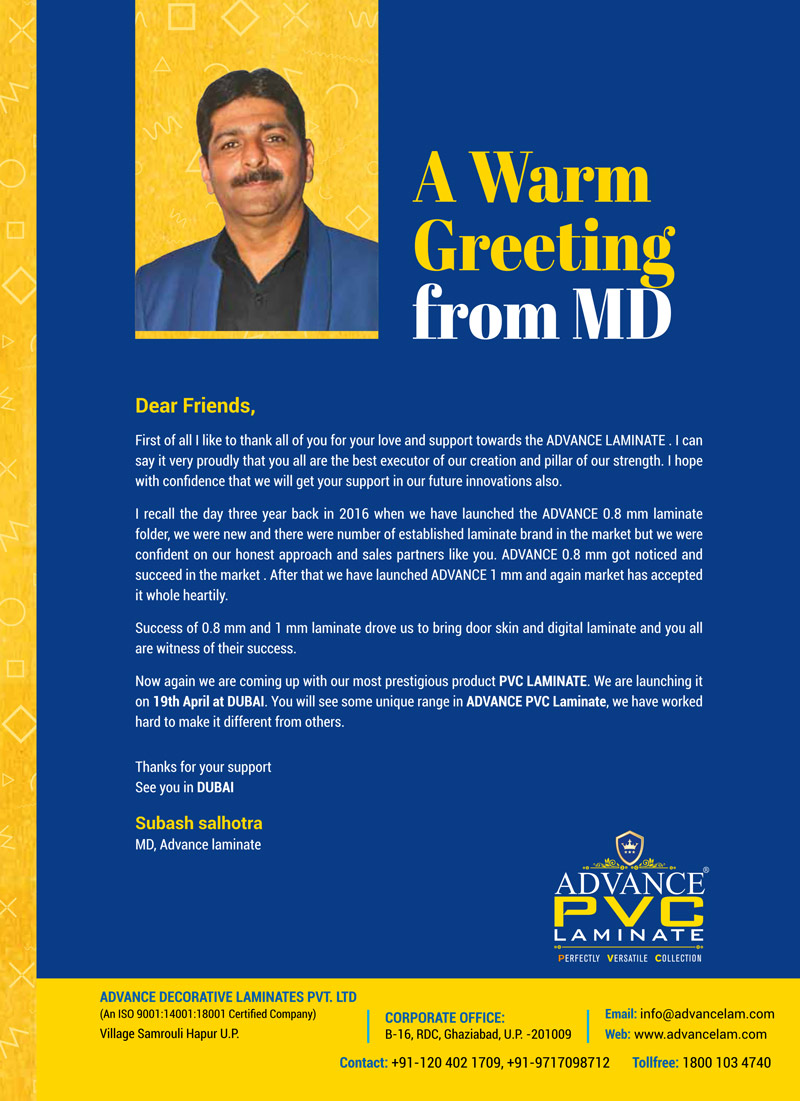 A Warm Greeting from MD

Dear Friends,

First of all I like to thank all of you for your love and support towards the ADVANCE LAMINATE . I can say it very proudly that you all are the best executor of our creation and pillar of our strength. I hope with confidence that we will get your support in our future innovations also.

I recall the day three year back in 2016 when we have launched the ADVANCE 0.8 mm laminate folder, we were new and there were number of established laminate brand in the market but we were confident on our honest approach and sales partners like you. ADVANCE 0.8 mm got noticed and succeed in the market . After that we have launched ADVANCE 1 mm and again market has accepted it whole heartily.

Success of 0.8 mm and 1 mm laminate drove us to bring door skin and digital laminate and you all are witness of their success.

Now again we are coming up with our most prestigious product PVC LAMINATE. We are launching it on 19th April at DUBAI. You will see some unique range in ADVANCE PVC Laminate, we have worked hard to make it different from others.

Thanks for your support
See you in DUBAI

Subash salhotra
MD, Advance laminate

ADVANCE® PVC LAMINATE
PERFECTLY VERSATILE COLLECTION

ADVANCE DECORATIVE LAMINATES PVT. LTD
(An ISO 9001:14001:18001 Certified Company)
Village Samrouli Hapur U.P.

CORPORATE OFFICE:
B-16, RDC, Ghaziabad, U.P. -201009

Email: info@advancelam.com
Web: www.advancelam.com

Contact: +91-120 402 1709, +91-9717098712 Tollfree: 1800 103 4740